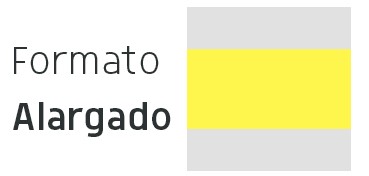 Formato
Alargado